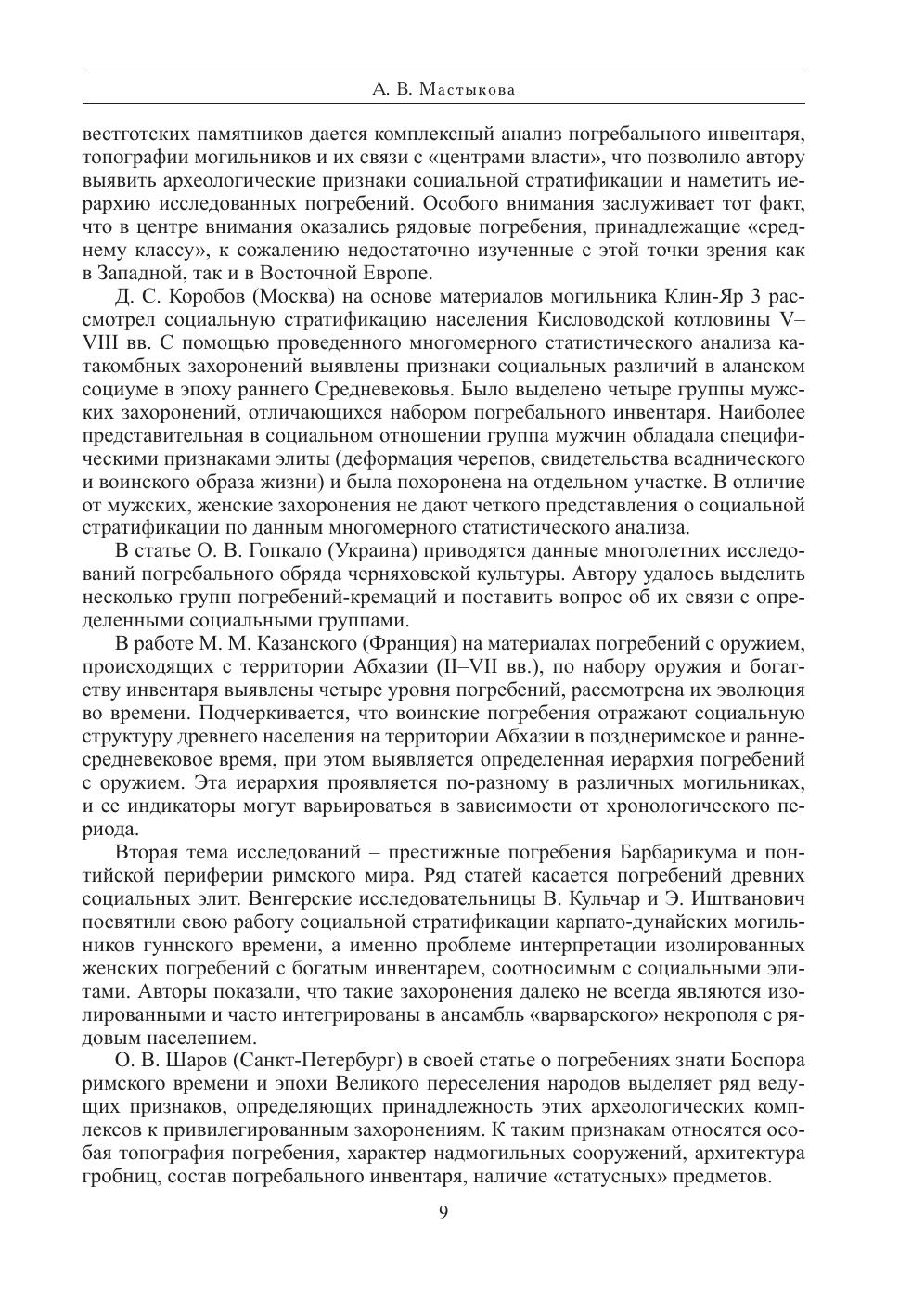 А. В. Мастыкова

вестготских памятников дается комплексный анализ погребального инвентаря, топографии могильников и их связи с «центрами власти», что позволило автору выявить археологические признаки социальной стратификации и наметить иерархию исследованных погребений. Особого внимания заслуживает тот факт, что в центре внимания оказались рядовые погребения, принадлежащие «среднему классу», к сожалению недостаточно изученные с этой точки зрения как в Западной, так и в Восточной Европе.

Д. С. Коробов (Москва) на основе материалов могильника Клин-Яр 3 рассмотрел социальную стратификацию населения Кисловодской котловины V–VIII вв. С помощью проведенного многомерного статистического анализа катакомбных захоронений выявлены признаки социальных различий в аланском социуме в эпоху раннего Средневековья. Было выделено четыре группы мужских захоронений, отличающихся набором погребального инвентаря. Наиболее представительная в социальном отношении группа мужчин обладала специфическими признаками элиты (деформация черепов, свидетельства всаднического и воинского образа жизни) и была похоронена на отдельном участке. В отличие от мужских, женские захоронения не дают четкого представления о социальной стратификации по данным многомерного статистического анализа.

В статье О. В. Гопкало (Украина) приводятся данные многолетних исследований погребального обряда черняховской культуры. Автору удалось выделить несколько групп погребений-кремаций и поставить вопрос об их связи с определенными социальными группами.

В работе М. М. Казанского (Франция) на материалах погребений с оружием, происходящих с территории Абхазии (II–VII вв.), по набору оружия и богатству инвентаря выявлены четыре уровня погребений, рассмотрена их эволюция во времени. Подчеркивается, что воинские погребения отражают социальную структуру древнего населения на территории Абхазии в позднеримское и раннесредневековое время, при этом выявляется определенная иерархия погребений с оружием. Эта иерархия проявляется по-разному в различных могильниках, и ее индикаторы могут варьироваться в зависимости от хронологического периода.

Вторая тема исследований – престижные погребения Барбарикума и понтийской периферии римского мира. Ряд статей касается погребений древних социальных элит. Венгерские исследовательницы В. Кульчар и Э. Иштванович посвятили свою работу социальной стратификации карпато-дунайских могильников гуннского времени, а именно проблеме интерпретации изолированных женских погребений с богатым инвентарем, соотносимым с социальными элитами. Авторы показали, что такие захоронения далеко не всегда являются изолированными и часто интегрированы в ансамбль «варварского» некрополя с рядовым населением.

О. В. Шаров (Санкт-Петербург) в своей статье о погребениях знати Боспора римского времени и эпохи Великого переселения народов выделяет ряд ведущих признаков, определяющих принадлежность этих археологических комплексов к привилегированным захоронениям. К таким признакам относятся особая топография погребения, характер надмогильных сооружений, архитектура гробниц, состав погребального инвентаря, наличие «статусных» предметов.

9